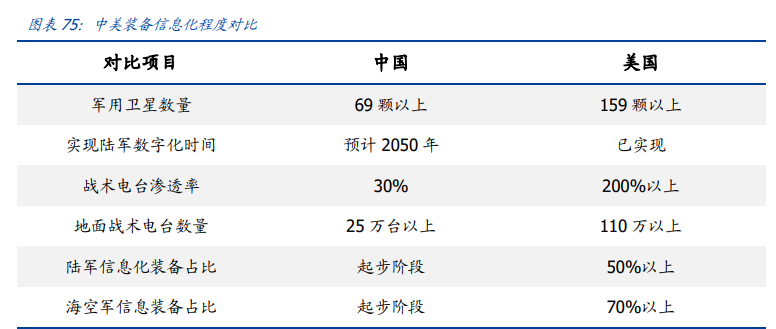 图表 75: 中美装备信息化程度对比

| 对比项目 | 中国 | 美国 |
|---|---|---|
| 军用卫星数量 | 69 颗以上 | 159 颗以上 |
| 实现陆军数字化时间 | 预计 2050 年 | 已实现 |
| 战术电台渗透率 | 30% | 200%以上 |
| 地面战术电台数量 | 25 万台以上 | 110 万以上 |
| 陆军信息化装备占比 | 起步阶段 | 50%以上 |
| 海空军信息装备占比 | 起步阶段 | 70%以上 |